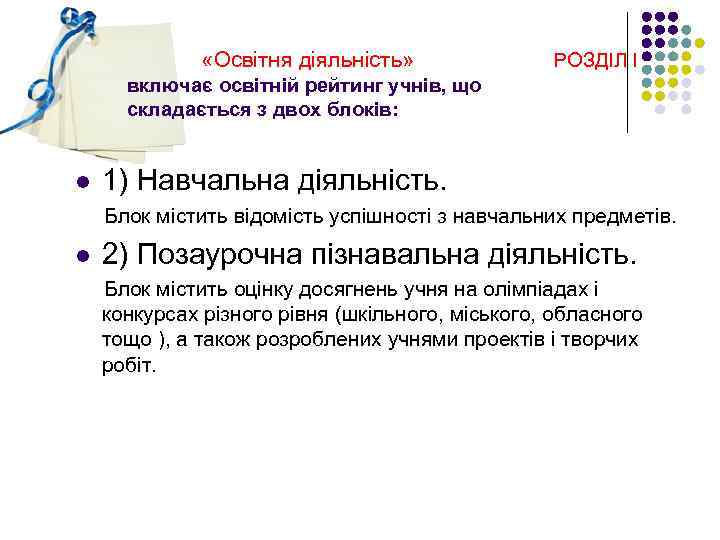 «Освітня діяльність» РОЗДІЛ І

включає освітній рейтинг учнів, що складається з двох блоків:

1) Навчальна діяльність.

Блок містить відомість успішності з навчальних предметів.

2) Позаурочна пізнавальна діяльність.

Блок містить оцінку досягнень учня на олімпіадах і конкурсах різного рівня (шкільного, міського, обласного тощо ), а також розроблених учнями проектів і творчих робіт.